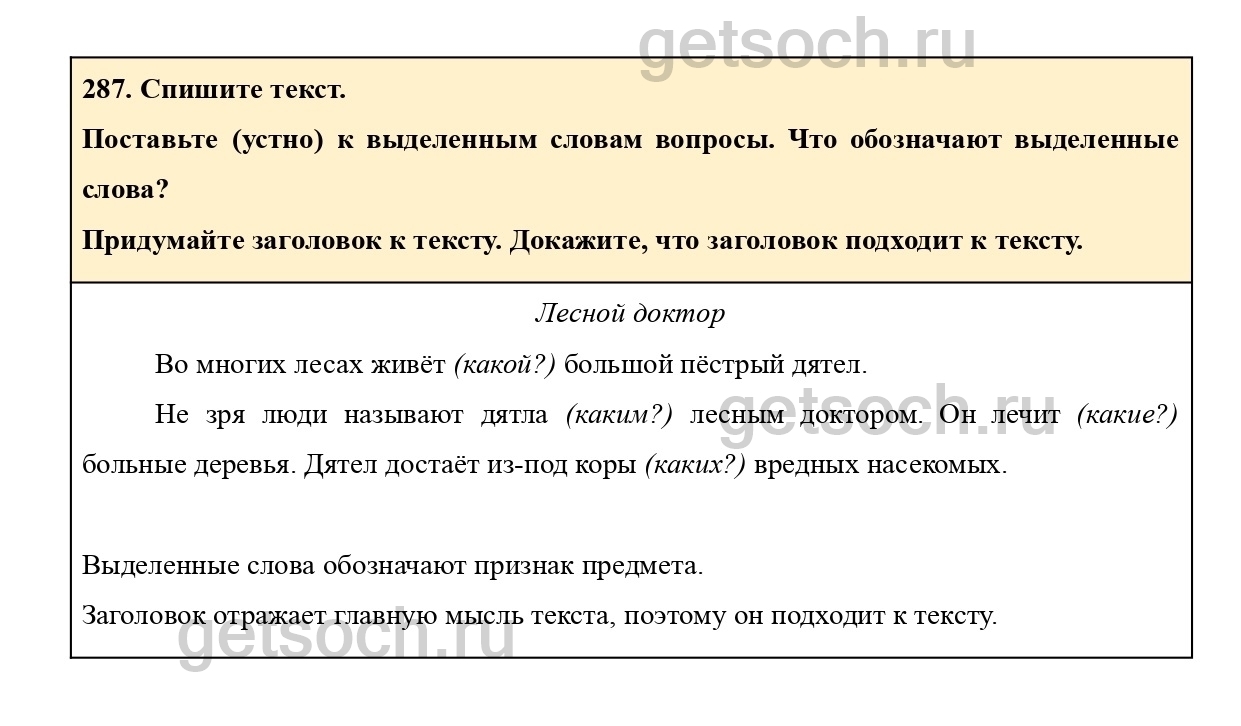 getsoch.ru

287. Спишите текст.

Поставьте (устно) к выделенным словам вопросы. Что обозначают выделенные слова?

Придумайте заголовок к тексту. Докажите, что заголовок подходит к тексту.

Лесной доктор

Во многих лесах живёт (какой?) большой пёстрый дятел.

Не зря люди называют дятла (каким?) лесным доктором. Он лечит (какие?) больные деревья. Дятел достаёт из-под коры (каких?) вредных насекомых.

getsoch.ru

Выделенные слова обозначают признак предмета.

Заголовок отражает главную мысль текста, поэтому он подходит к тексту.

getsoch.ru